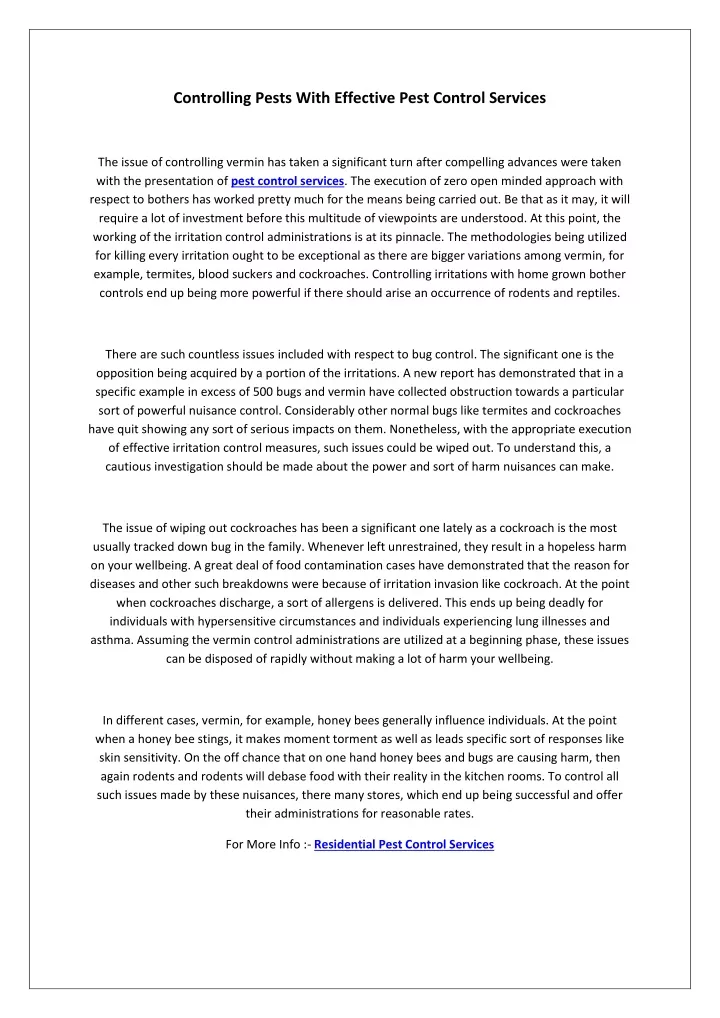 Controlling Pests With Effective Pest Control Services

The issue of controlling vermin has taken a significant turn after compelling advances were taken with the presentation of pest control services. The execution of zero open minded approach with respect to bothers has worked pretty much for the means being carried out. Be that as it may, it will require a lot of investment before this multitude of viewpoints are understood. At this point, the working of the irritation control administrations is at its pinnacle. The methodologies being utilized for killing every irritation ought to be exceptional as there are bigger variations among vermin, for example, termites, blood suckers and cockroaches. Controlling irritations with home grown bother controls end up being more powerful if there should arise an occurrence of rodents and reptiles.

There are such countless issues included with respect to bug control. The significant one is the opposition being acquired by a portion of the irritations. A new report has demonstrated that in a specific example in excess of 500 bugs and vermin have collected obstruction towards a particular sort of powerful nuisance control. Considerably other normal bugs like termites and cockroaches have quit showing any sort of serious impacts on them. Nonetheless, with the appropriate execution of effective irritation control measures, such issues could be wiped out. To understand this, a cautious investigation should be made about the power and sort of harm nuisances can make.

The issue of wiping out cockroaches has been a significant one lately as a cockroach is the most usually tracked down bug in the family. Whenever left unrestrained, they result in a hopeless harm on your wellbeing. A great deal of food contamination cases have demonstrated that the reason for diseases and other such breakdowns were because of irritation invasion like cockroach. At the point when cockroaches discharge, a sort of allergens is delivered. This ends up being deadly for individuals with hypersensitive circumstances and individuals experiencing lung illnesses and asthma. Assuming the vermin control administrations are utilized at a beginning phase, these issues can be disposed of rapidly without making a lot of harm your wellbeing.

In different cases, vermin, for example, honey bees generally influence individuals. At the point when a honey bee stings, it makes moment torment as well as leads specific sort of responses like skin sensitivity. On the off chance that on one hand honey bees and bugs are causing harm, then again rodents and rodents will debase food with their reality in the kitchen rooms. To control all such issues made by these nuisances, there many stores, which end up being successful and offer their administrations for reasonable rates.

For More Info :- Residential Pest Control Services